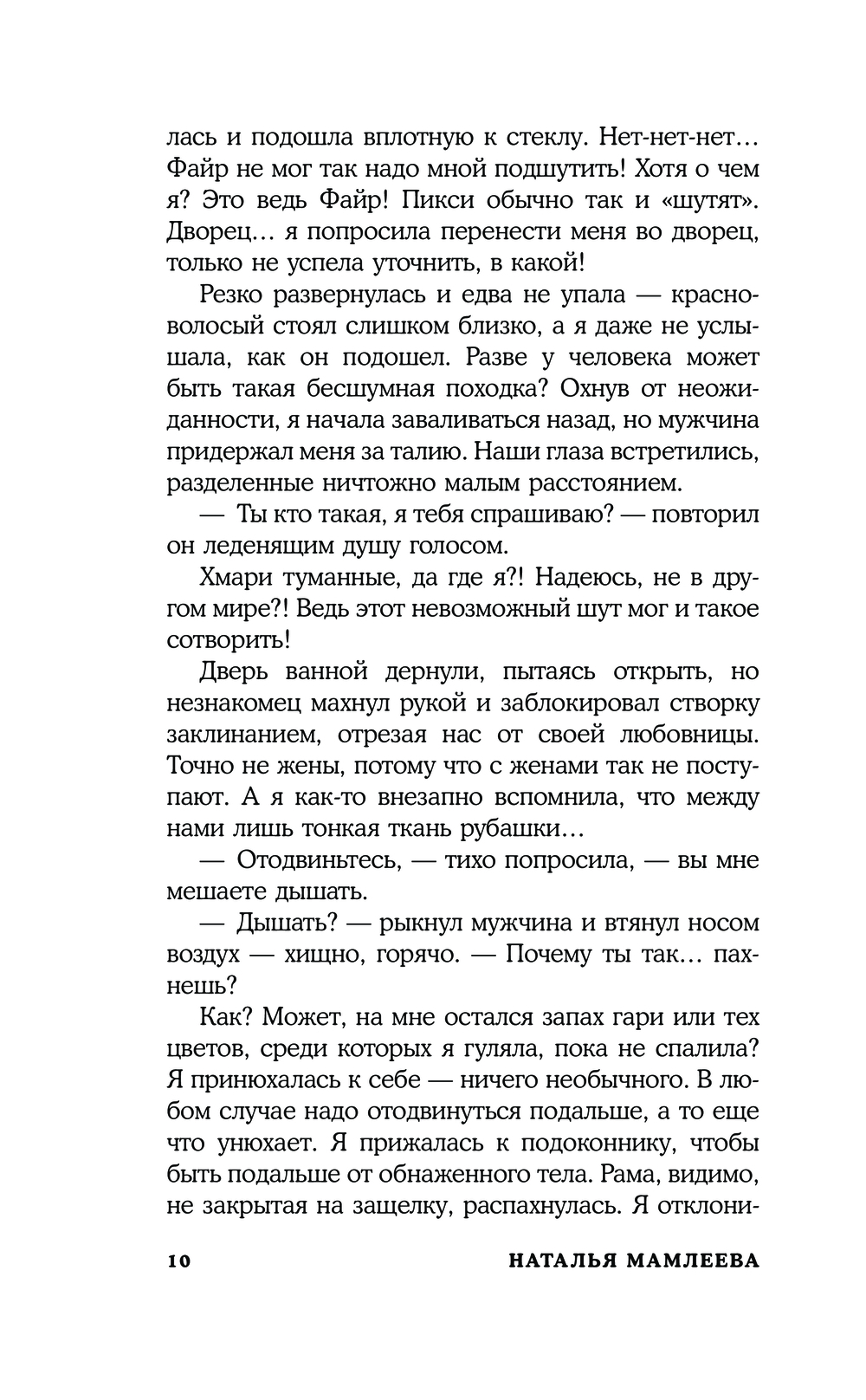 лась и подошла вплотную к стеклу. Нет-нет-нет… Файр не мог так надо мной подшутить! Хотя о чем я? Это ведь Файр! Пикси обычно так и «шутят». Дворец… я попросила перенести меня во дворец, только не успела уточнить, в какой!

Резко развернулась и едва не упала — красноволосый стоял слишком близко, а я даже не услышала, как он подошел. Разве у человека может быть такая бесшумная походка? Охнув от неожиданности, я начала заваливаться назад, но мужчина придержал меня за талию. Наши глаза встретились, разделенные ничтожно малым расстоянием.

— Ты кто такая, я тебя спрашиваю? — повторил он леденящим душу голосом.

Хмари туманные, да где я?! Надеюсь, не в другом мире?! Ведь этот невозможный шут мог и такое сотворить!

Дверь ванной дернули, пытаясь открыть, но незнакомец махнул рукой и заблокировал створку заклинанием, отрезая нас от своей любовницы. Точно не жены, потому что с женами так не поступают. А я как-то внезапно вспомнила, что между нами лишь тонкая ткань рубашки…

— Отодвиньтесь, — тихо попросила, — вы мне мешаете дышать.

— Дышать? — рыкнул мужчина и втянул носом воздух — хищно, горячо. — Почему ты так… пахнешь?

Как? Может, на мне остался запах гари или тех цветов, среди которых я гуляла, пока не спалила? Я принюхалась к себе — ничего необычного. В любом случае надо отодвинуться подальше, а то еще что унюхает. Я прижалась к подоконнику, чтобы быть подальше от обнаженного тела. Рама, видимо, не закрытая на защелку, распахнулась. Я отклони-

10 НАТАЛЬЯ МАМЛЕЕВА